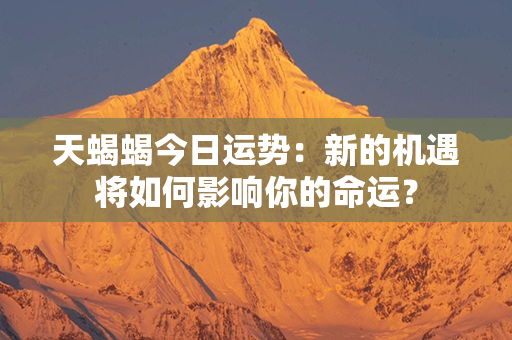 天蝎蝎今日运势：新的机遇将如何影响你的命运？